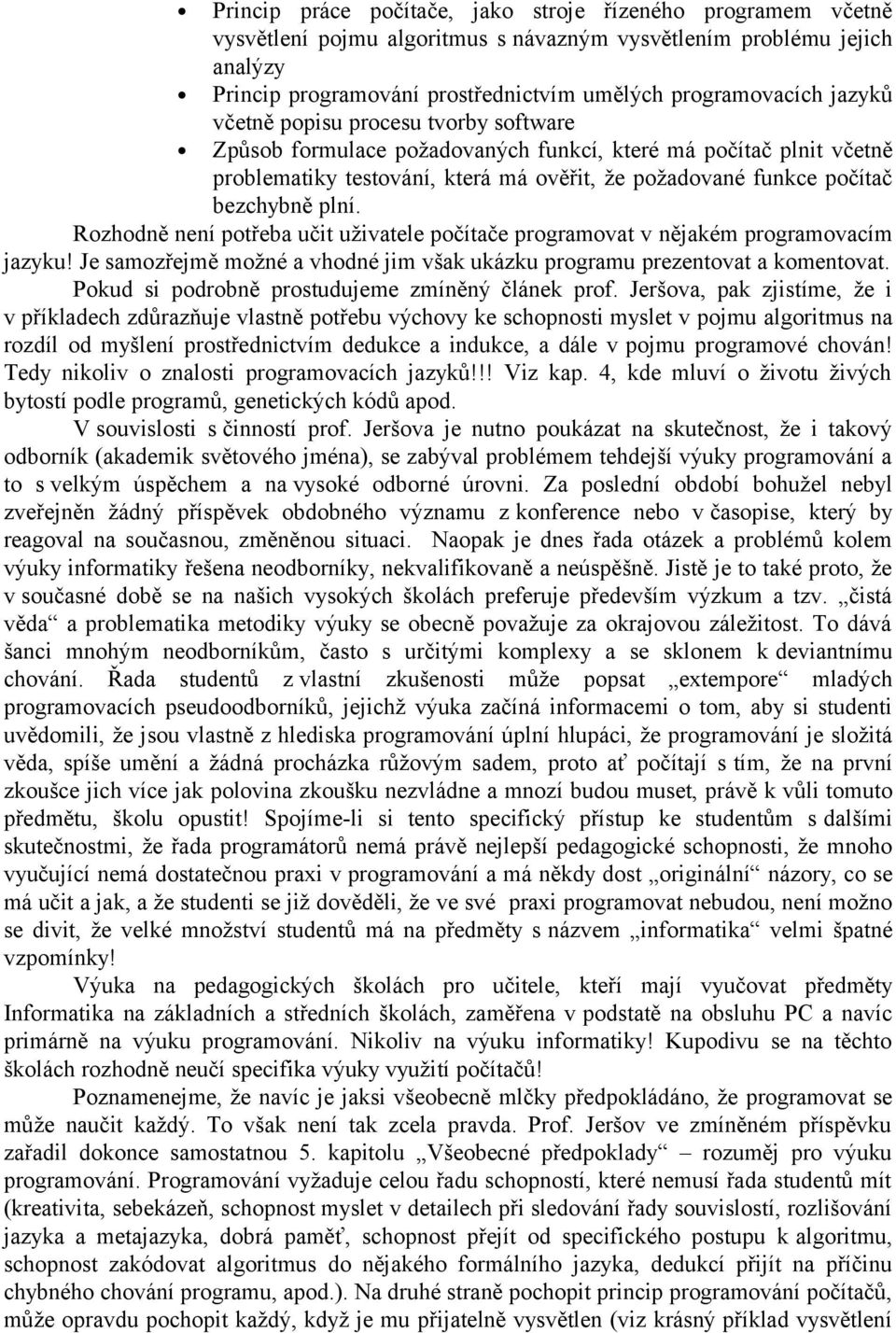 • Princip práce počítače, jako stroje řízeného programem včetně vysvětlení pojmu algoritmus s návazným vysvětlením problému jejich analýzy
• Princip programování prostřednictvím umělých programovacích jazyků včetně popisu procesu tvorby software
• Způsob formulace požadovaných funkcí, které má počítač plnit včetně problematiky testování, která má ověřit, že požadované funkce počítač bezchybně plní.

Rozhodně není potřeba učit uživatele počítače programovat v nějakém programovacím jazyku! Je samozřejmě možné a vhodné jim však ukázku programu prezentovat a komentovat.

Pokud si podrobně prostudujeme zmíněný článek prof. Jeršova, pak zjistíme, že i v příkladech zdůrazňuje vlastně potřebu výchovy ke schopnosti myslet v pojmu algoritmus na rozdíl od myšlení prostřednictvím dedukce a indukce, a dále v pojmu programové chován! Tedy nikoliv o znalosti programovacích jazyků!!! Viz kap. 4, kde mluví o životu živých bytostí podle programů, genetických kódů apod.

V souvislosti s činností prof. Jeršova je nutno poukázat na skutečnost, že i takový odborník (akademik světového jména), se zabýval problémem tehdejší výuky programování a to s velkým úspěchem a na vysoké odborné úrovni. Za poslední období bohužel nebyl zveřejněn žádný příspěvek obdobného významu z konference nebo v časopise, který by reagoval na současnou, změněnou situaci. Naopak je dnes řada otázek a problémů kolem výuky informatiky řešena neodborníky, nekvalifikovaně a neúspěšně. Jistě je to také proto, že v současné době se na našich vysokých školách preferuje především výzkum a tzv. „čistá věda“ a problematika metodiky výuky se obecně považuje za okrajovou záležitost. To dává šanci mnohým neodborníkům, často s určitými komplexy a se sklonem k deviantnímu chování. Řada studentů z vlastní zkušenosti může popsat „extempore“ mladých programovacích pseudoodborníků, jejichž výuka začíná informacemi o tom, aby si studenti uvědomili, že jsou vlastně z hlediska programování úplní hlupáci, že programování je složitá věda, spíše umění a žádná procházka růžovým sadem, proto ať počítají s tím, že na první zkoušce jich více jak polovina zkoušku nezvládne a mnozí budou muset, právě k vůli tomuto předmětu, školu opustit! Spojíme-li si tento specifický přístup ke studentům s dalšími skutečnostmi, že řada programátorů nemá právě nejlepší pedagogické schopnosti, že mnoho vyučující nemá dostatečnou praxi v programování a má někdy dost „originální“ názory, co se má učit a jak, a že studenti se již dověděli, že ve své praxi programovat nebudou, není možno se divit, že velké množství studentů má na předměty s názvem „informatika“ velmi špatné vzpomínky!

Výuka na pedagogických školách pro učitele, kteří mají vyučovat předměty Informatika na základních a středních školách, zaměřena v podstatě na obsluhu PC a navíc primárně na výuku programování. Nikoliv na výuku informatiky! Kupodivu se na těchto školách rozhodně neučí specifika výuky využití počítačů!

Poznamenejme, že navíc je jaksi všeobecně mlčky předpokládáno, že programovat se může naučit každý. To však není tak zcela pravda. Prof. Jeršov ve zmíněném příspěvku zařadil dokonce samostatnou 5. kapitolu „Všeobecné předpoklady“ – rozuměj pro výuku programování. Programování vyžaduje celou řadu schopností, které nemusí řada studentů mít (kreativita, sebekázeň, schopnost myslet v detailech při sledování řady souvislostí, rozlišování jazyka a metajazyka, dobrá paměť, schopnost přejít od specifického postupu k algoritmu, schopnost zakódovat algoritmus do nějakého formálního jazyka, dedukcí přijít na příčinu chybného chování programu, apod.). Na druhé straně pochopit princip programování počítačů, může opravdu pochopit každý, když je mu přijatelně vysvětlen (viz krásný příklad vysvětlení